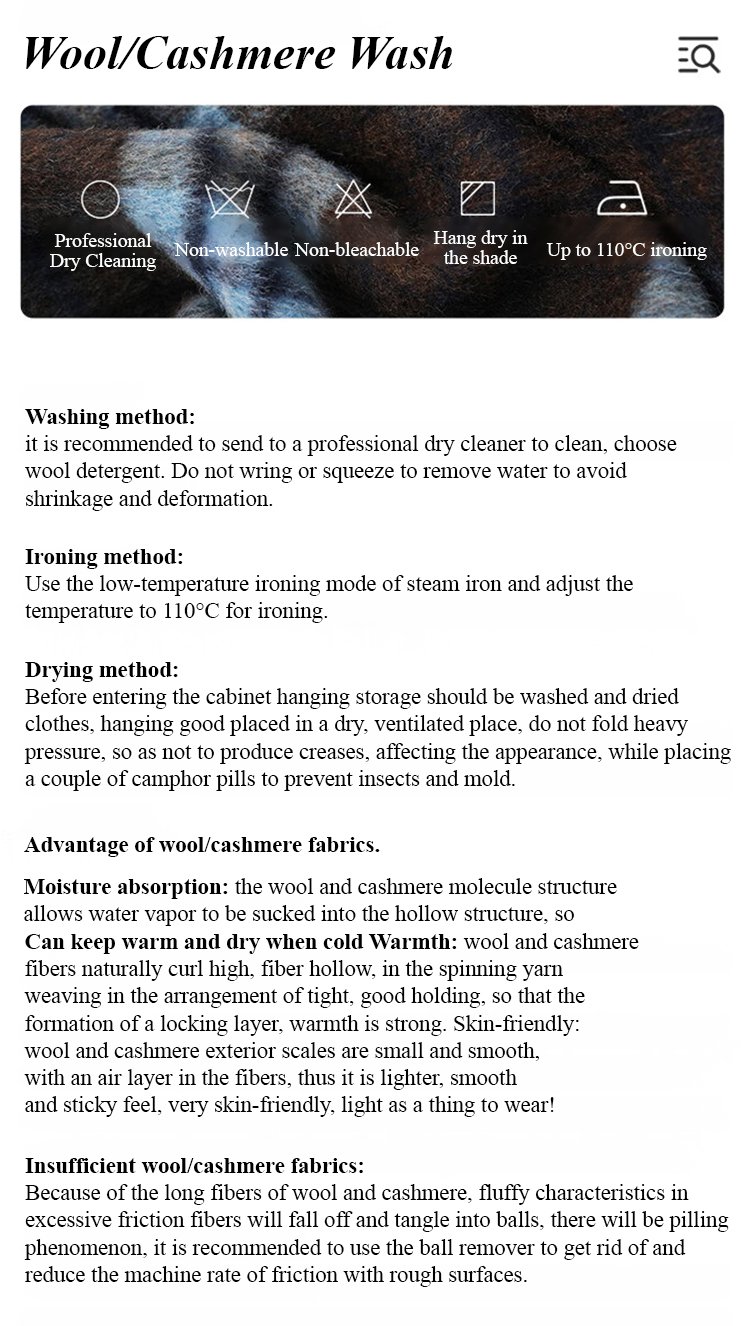 Wool/Cashmere Wash

Professional Dry Cleaning
Non-washable
Non-bleachable
Hang dry in the shade
Up to 110°C ironing

Washing method:
it is recommended to send to a professional dry cleaner to clean, choose wool detergent. Do not wring or squeeze to remove water to avoid shrinkage and deformation.

Ironing method:
Use the low-temperature ironing mode of steam iron and adjust the temperature to 110°C for ironing.

Drying method:
Before entering the cabinet hanging storage should be washed and dried clothes, hanging good placed in a dry, ventilated place, do not fold heavy pressure, so as not to produce creases, affecting the appearance, while placing a couple of camphor pills to prevent insects and mold.

Advantage of wool/cashmere fabrics.

Moisture absorption: the wool and cashmere molecule structure allows water vapor to be sucked into the hollow structure, so Can keep warm and dry when cold Warmth: wool and cashmere fibers naturally curl high, fiber hollow, in the spinning yarn weaving in the arrangement of tight, good holding, so that the formation of a locking layer, warmth is strong. Skin-friendly: wool and cashmere exterior scales are small and smooth, with an air layer in the fibers, thus it is lighter, smooth and sticky feel, very skin-friendly, light as a thing to wear!

Insufficient wool/cashmere fabrics:
Because of the long fibers of wool and cashmere, fluffy characteristics in excessive friction fibers will fall off and tangle into balls, there will be pilling phenomenon, it is recommended to use the ball remover to get rid of and reduce the machine rate of friction with rough surfaces.